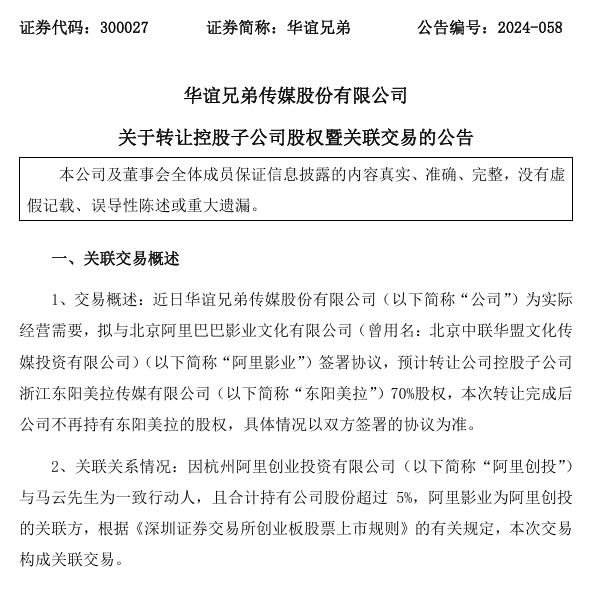 证券代码：300027　　证券简称：华谊兄弟　　公告编号：2024-058

华谊兄弟传媒股份有限公司

关于转让控股子公司股权暨关联交易的公告

本公司及董事会全体成员保证信息披露的内容真实、准确、完整，没有虚假记载、误导性陈述或重大遗漏。

一、关联交易概述

1、交易概述：近日华谊兄弟传媒股份有限公司（以下简称“公司”）为实际经营需要，拟与北京阿里巴巴影业文化有限公司（曾用名：北京中联华盟文化传媒投资有限公司）（以下简称“阿里影业”）签署协议，预计转让公司控股子公司浙江东阳美拉传媒有限公司（以下简称“东阳美拉”）70%股权，本次转让完成后公司不再持有东阳美拉的股权，具体情况以双方签署的协议为准。

2、关联关系情况：因杭州阿里创业投资有限公司（以下简称“阿里创投”）与马云先生为一致行动人，且合计持有公司股份超过 5%，阿里影业为阿里创投的关联方，根据《深圳证券交易所创业板股票上市规则》的有关规定，本次交易构成关联交易。